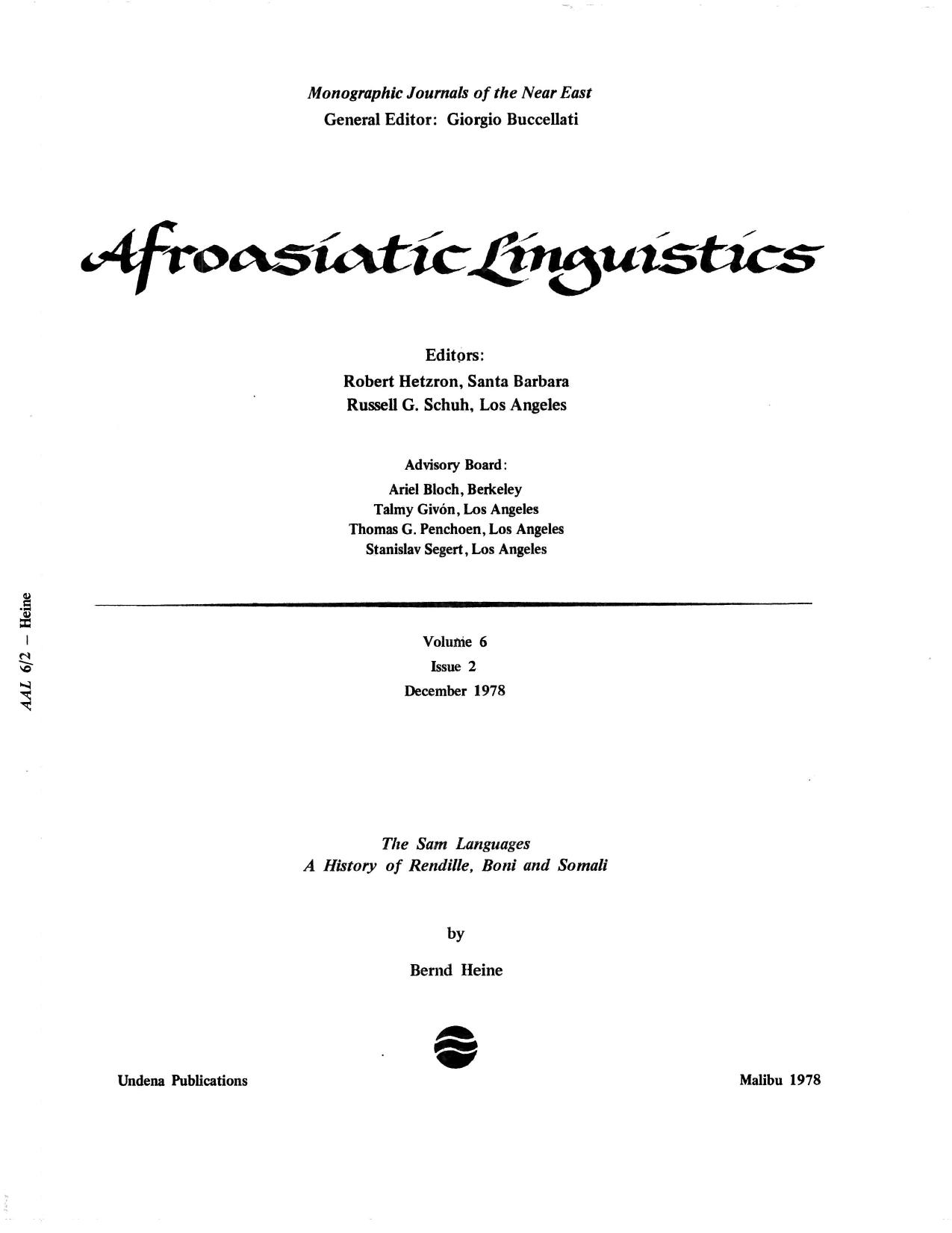 Monographic Journals of the Near East
General Editor: Giorgio Buccellati

Afroasiatic Linguistics

Editors:
Robert Hetzron, Santa Barbara
Russell G. Schuh, Los Angeles

Advisory Board:
Ariel Bloch, Berkeley
Talmy Givón, Los Angeles
Thomas G. Penchoen, Los Angeles
Stanislav Segert, Los Angeles

AAL 6/2 – Heine

Volume 6
Issue 2
December 1978

The Sam Languages
A History of Rendille, Boni and Somali

by

Bernd Heine

Undena Publications

Malibu 1978